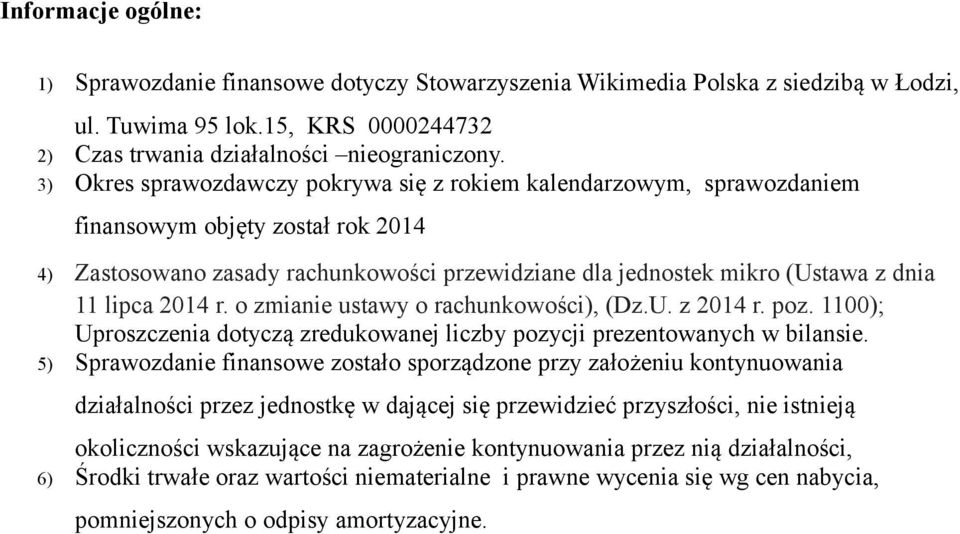 Informacje ogólne:

1) Sprawozdanie finansowe dotyczy Stowarzyszenia Wikimedia Polska z siedzibą w Łodzi, ul. Tuwima 95 lok.15, KRS 0000244732
2) Czas trwania działalności –nieograniczony.
3) Okres sprawozdawczy pokrywa się z rokiem kalendarzowym, sprawozdaniem finansowym objęty został rok 2014
4) Zastosowano zasady rachunkowości przewidziane dla jednostek mikro (Ustawa z dnia 11 lipca 2014 r. o zmianie ustawy o rachunkowości), (Dz.U. z 2014 r. poz. 1100); Uproszczenia dotyczą zredukowanej liczby pozycji prezentowanych w bilansie.
5) Sprawozdanie finansowe zostało sporządzone przy założeniu kontynuowania działalności przez jednostkę w dającej się przewidzieć przyszłości, nie istnieją okoliczności wskazujące na zagrożenie kontynuowania przez nią działalności,
6) Środki trwałe oraz wartości niematerialne i prawne wycenia się wg cen nabycia, pomniejszonych o odpisy amortyzacyjne.